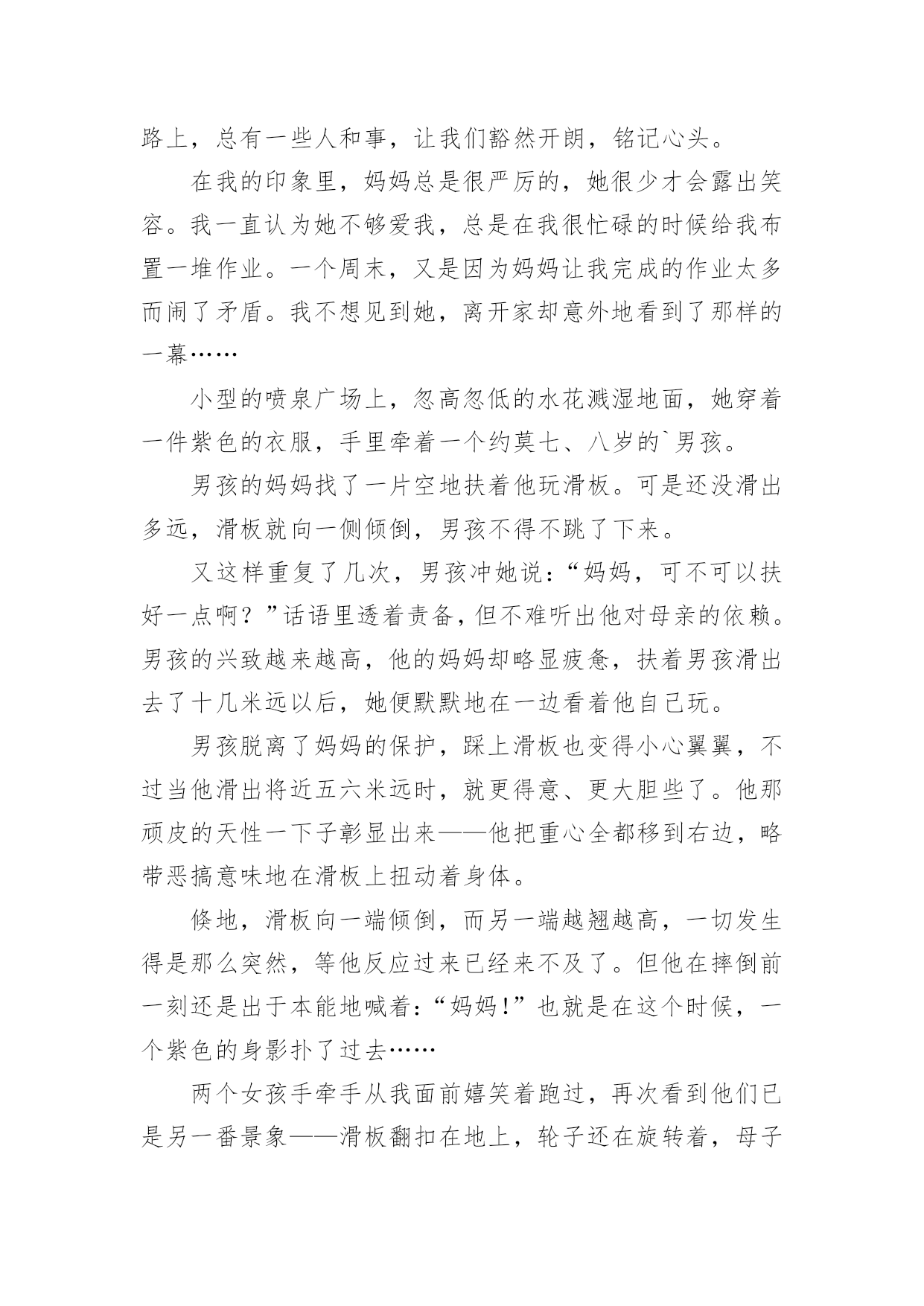 路上，总有一些人和事，让我们豁然开朗，铭记心头。

在我的印象里，妈妈总是很严厉的，她很少才会露出笑容。我一直认为她不够爱我，总是在我很忙碌的时候给我布置一堆作业。一个周末，又是因为妈妈让我完成的作业太多而闹了矛盾。我不想见到她，离开家却意外地看到了那样的一幕……

小型的喷泉广场上，忽高忽低的水花溅湿地面，她穿着一件紫色的衣服，手里牵着一个约莫七、八岁的`男孩。

男孩的妈妈找了一片空地扶着他玩滑板。可是还没滑出多远，滑板就向一侧倾倒，男孩不得不跳了下来。

又这样重复了几次，男孩冲她说：“妈妈，可不可以扶好一点啊？”话语里透着责备，但不难听出他对母亲的依赖。男孩的兴致越来越高，他的妈妈却略显疲惫，扶着男孩滑出去了十几米远以后，她便默默地在一边看着他自己玩。

男孩脱离了妈妈的保护，踩上滑板也变得小心翼翼，不过当他滑出将近五六米远时，就更得意、更大胆些了。他那顽皮的天性一下子彰显出来——他把重心全都移到右边，略带恶搞意味地在滑板上扭动着身体。

倏地，滑板向一端倾倒，而另一端越翘越高，一切发生得是那么突然，等他反应过来已经来不及了。但他在摔倒前一刻还是出于本能地喊着：“妈妈！”也就是在这个时候，一个紫色的身影扑了过去……

两个女孩手牵手从我面前嬉笑着跑过，再次看到他们已是另一番景象——滑板翻扣在地上，轮子还在旋转着，母子